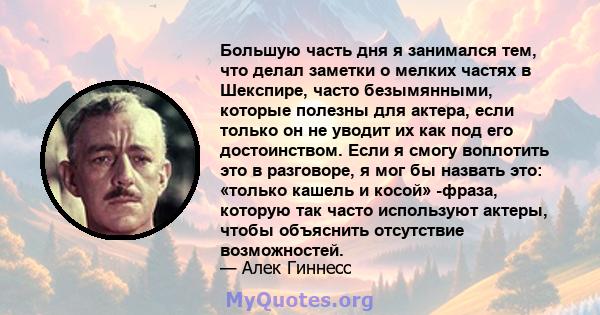 Большую часть дня я занимался тем, что делал заметки о мелких частях в Шекспире, часто безымянными, которые полезны для актера, если только он не уводит их как под его достоинством. Если я смогу воплотить это в разговоре, я мог бы назвать это: «только кашель и косой» -фраза, которую так часто используют актеры, чтобы объяснить отсутствие возможностей.
— Алек Гиннесс

MyQuotes.org